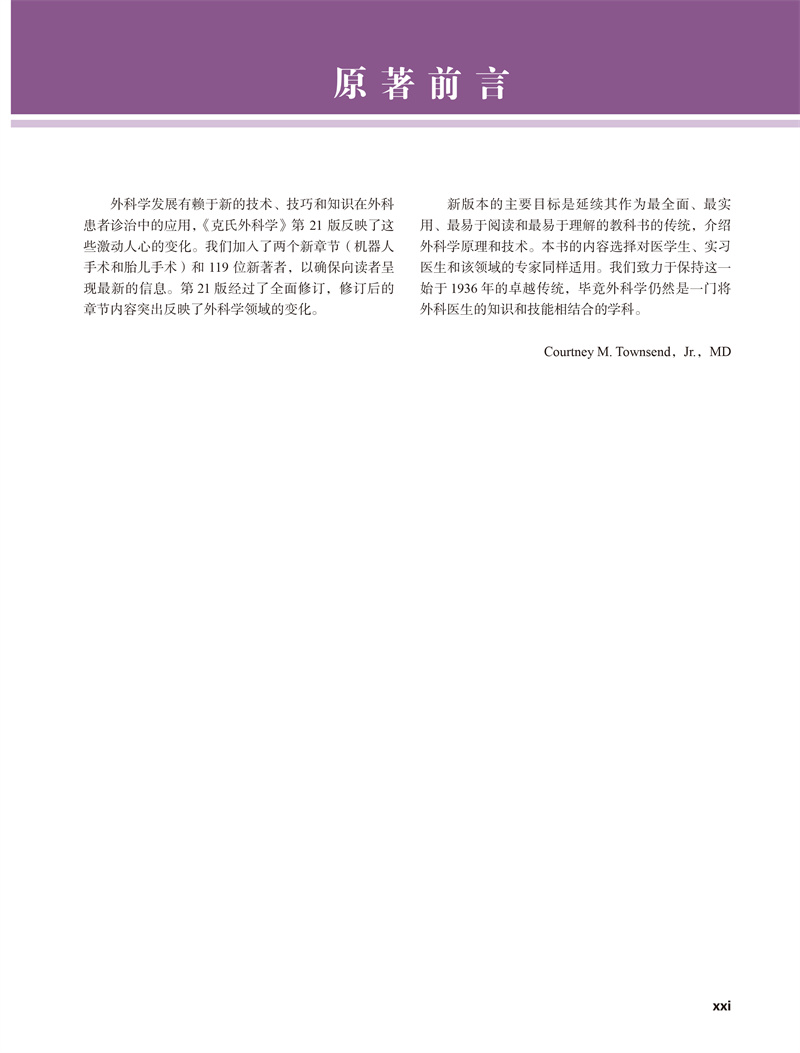 原著前言

外科学发展有赖于新的技术、技巧和知识在外科患者诊治中的应用,《克氏外科学》第 21 版反映了这些激动人心的变化。我们加入了两个新章节（机器人手术和胎儿手术）和 119 位新著者，以确保向读者呈现最新的信息。第 21 版经过了全面修订，修订后的章节内容突出反映了外科学领域的变化。

新版本的主要目标是延续其作为最全面、最实用、最易于阅读和最易于理解的教科书的传统，介绍外科学原理和技术。本书的内容选择对医学生、实习医生和该领域的专家同样适用。我们致力于保持这一始于 1936 年的卓越传统，毕竟外科学仍然是一门将外科医生的知识和技能相结合的学科。

Courtney M. Townsend，Jr.，MD

xxi